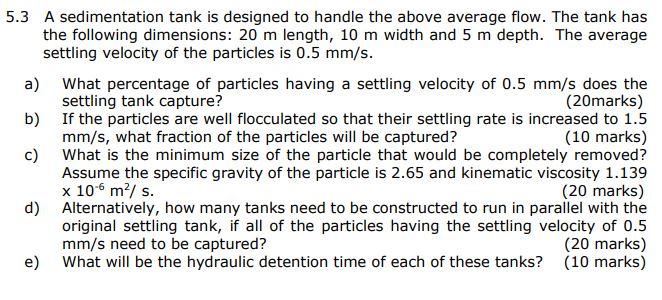 5.3 A sedimentation tank is designed to handle the above average flow. The tank has the following dimensions: 20 m length, 10 m width and 5 m depth. The average settling velocity of the particles is 0.5 mm/s.

a) What percentage of particles having a settling velocity of 0.5 mm/s does the settling tank capture? (20marks)

b) If the particles are well flocculated so that their settling rate is increased to 1.5 mm/s, what fraction of the particles will be captured? (10 marks)

c) What is the minimum size of the particle that would be completely removed? Assume the specific gravity of the particle is 2.65 and kinematic viscosity 1.139 x $10^{-6}$ $m^2$/ s. (20 marks)

d) Alternatively, how many tanks need to be constructed to run in parallel with the original settling tank, if all of the particles having the settling velocity of 0.5 mm/s need to be captured? (20 marks)

e) What will be the hydraulic detention time of each of these tanks? (10 marks)